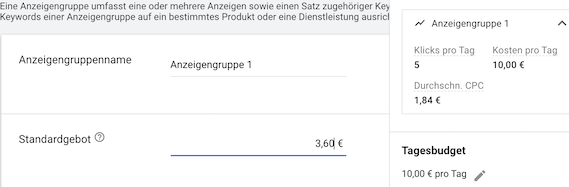 Eine Anzeigengruppe umfasst eine oder mehrere Anzeigen sowie einen Satz zugehöriger Key
Keywords einer Anzeigengruppe auf ein bestimmtes Produkt oder eine Dienstleistung ausric

Anzeigengruppenname

Anzeigengruppe 1

Standardgebot

3,60 €

Anzeigengruppe 1

Klicks pro Tag
5

Kosten pro Tag
10,00 €

Durchschn. CPC
1,84 €

Tagesbudget

10,00 € pro Tag